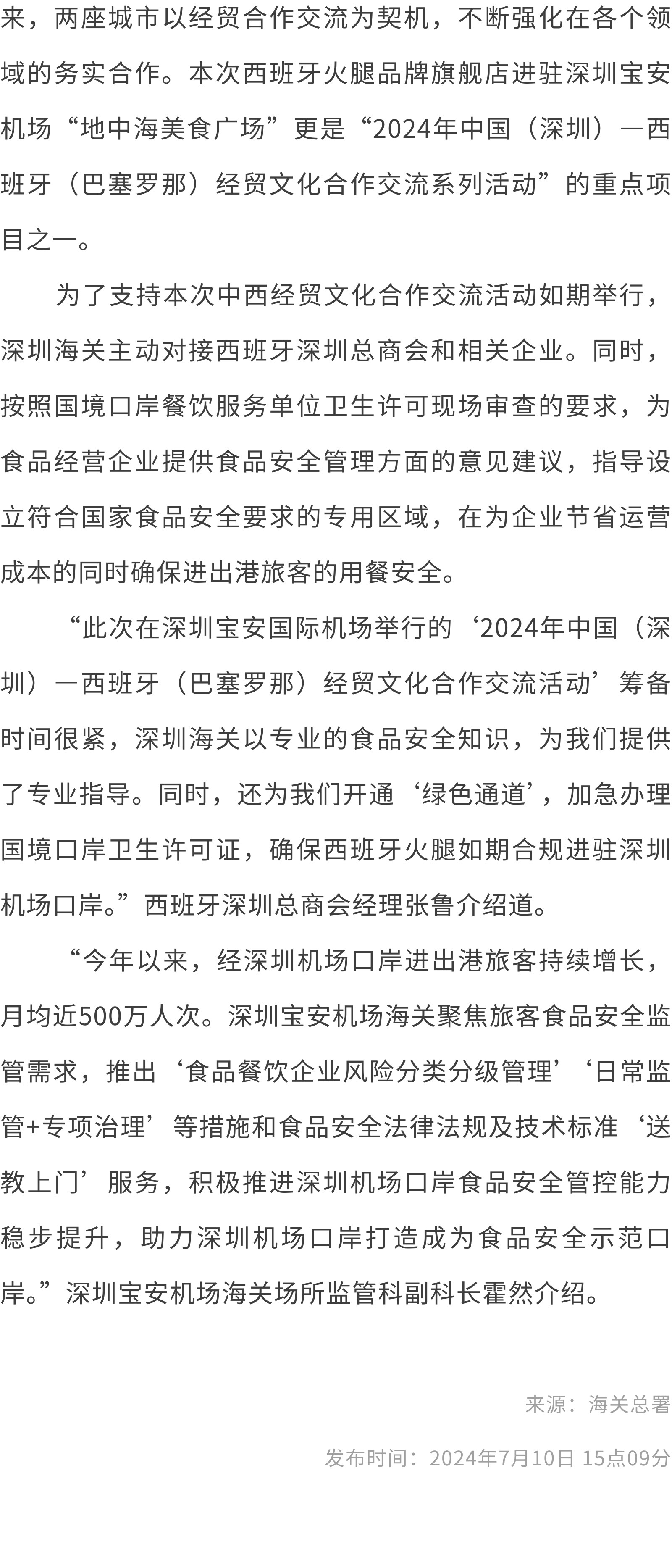 来，两座城市以经贸合作交流为契机，不断强化在各个领域的务实合作。本次西班牙火腿品牌旗舰店进驻深圳宝安机场“地中海美食广场”更是“2024年中国（深圳）—西班牙（巴塞罗那）经贸文化合作交流系列活动”的重点项目之一。

为了支持本次中西经贸文化合作交流活动如期举行，深圳海关主动对接西班牙深圳总商会和相关企业。同时，按照国境口岸餐饮服务单位卫生许可现场审查的要求，为食品经营企业提供食品安全管理方面的意见建议，指导设立符合国家食品安全要求的专用区域，在为企业节省运营成本的同时确保进出港旅客的用餐安全。

“此次在深圳宝安国际机场举行的‘2024年中国（深圳）—西班牙（巴塞罗那）经贸文化合作交流活动’筹备时间很紧，深圳海关以专业的食品安全知识，为我们提供了专业指导。同时，还为我们开通‘绿色通道’，加急办理国境口岸卫生许可证，确保西班牙火腿如期合规进驻深圳机场口岸。”西班牙深圳总商会经理张鲁介绍道。

“今年以来，经深圳机场口岸进出港旅客持续增长，月均近500万人次。深圳宝安机场海关聚焦旅客食品安全监管需求，推出‘食品餐饮企业风险分类分级管理’‘日常监管+专项治理’等措施和食品安全法律法规及技术标准‘送教上门’服务，积极推进深圳机场口岸食品安全管控能力稳步提升，助力深圳机场口岸打造成为食品安全示范口岸。”深圳宝安机场海关场所监管科副科长霍然介绍。

来源：海关总署

发布时间：2024年7月10日 15点09分